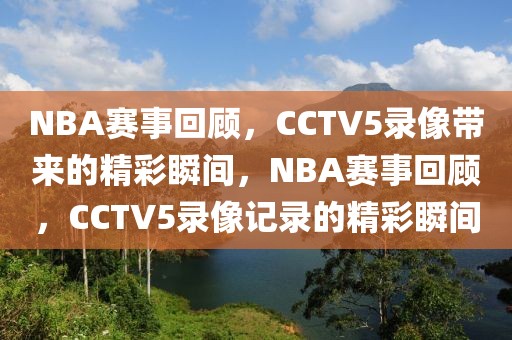 NBA赛事回顾，CCTV5录像带来的精彩瞬间，NBA赛事回顾，CCTV5录像记录的精彩瞬间